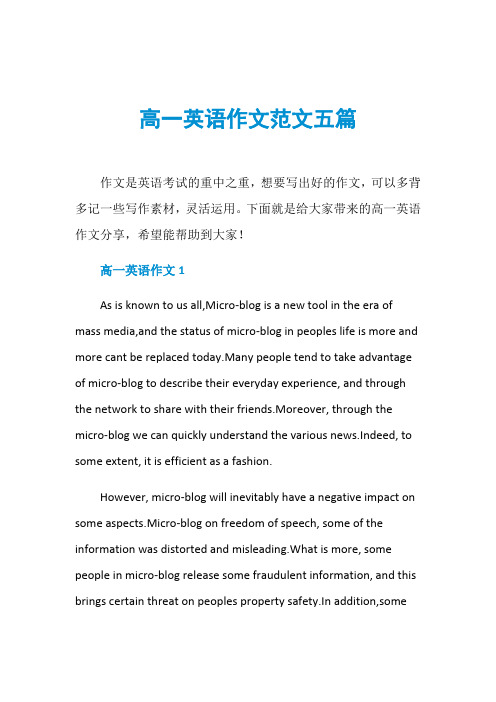 高一英语作文范文五篇

作文是英语考试的重中之重，想要写出好的作文，可以多背多记一些写作素材，灵活运用。下面就是给大家带来的高一英语作文分享，希望能帮助到大家！

高一英语作文 1

As is known to us all,Micro-blog is a new tool in the era of mass media,and the status of micro-blog in peoples life is more and more cant be replaced today.Many people tend to take advantage of micro-blog to describe their everyday experience, and through the network to share with their friends.Moreover, through the micro-blog we can quickly understand the various news.Indeed, to some extent, it is efficient as a fashion.

However, micro-blog will inevitably have a negative impact on some aspects.Micro-blog on freedom of speech, some of the information was distorted and misleading.What is more, some people in micro-blog release some fraudulent information, and this brings certain threat on peoples property safety.In addition,some